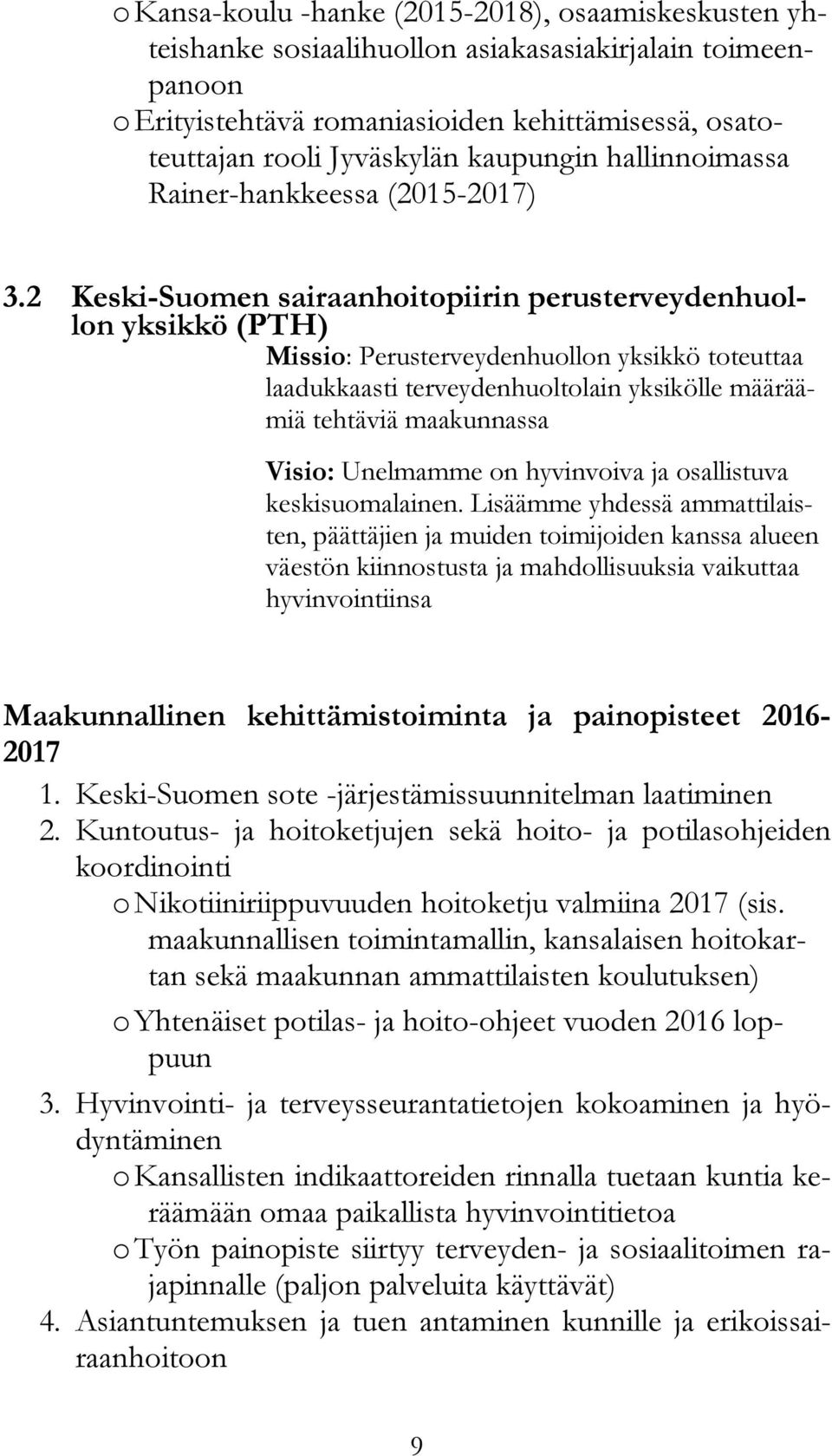 o Kansa-koulu -hanke (2015-2018), osaamiskeskusten yhteishanke sosiaalihuollon asiakasasiakirjalain toimeenpanoon
o Erityistehtävä romaniasioiden kehittämisessä, osatoteuttajan rooli Jyväskylän kaupungin hallinnoimassa Rainer-hankkeessa (2015-2017)

3.2 Keski-Suomen sairaanhoitopiirin perusterveydenhuollon yksikkö (PTH)

Missio: Perusterveydenhuollon yksikkö toteuttaa laadukkaasti terveydenhuoltolain yksikölle määräämiä tehtäviä maakunnassa

Visio: Unelmamme on hyvinvoiva ja osallistuva keskisuomalainen. Lisäämme yhdessä ammattilaisten, päättäjien ja muiden toimijoiden kanssa alueen väestön kiinnostusta ja mahdollisuuksia vaikuttaa hyvinvointiinsa

Maakunnallinen kehittämistoiminta ja painopisteet 2016-2017

1. Keski-Suomen sote -järjestämissuunnitelman laatiminen
2. Kuntoutus- ja hoitoketjujen sekä hoito- ja potilasohjeiden koordinointi
o Nikotiiniriippuvuuden hoitoketju valmiina 2017 (sis. maakunnallisen toimintamallin, kansalaisen hoitokartan sekä maakunnan ammattilaisten koulutuksen)
o Yhtenäiset potilas- ja hoito-ohjeet vuoden 2016 loppuun
3. Hyvinvointi- ja terveysseurantatietojen kokoaminen ja hyödyntäminen
o Kansallisten indikaattoreiden rinnalla tuetaan kuntia keräämään omaa paikallista hyvinvointitietoa
o Työn painopiste siirtyy terveyden- ja sosiaalitoimen rajapinnalle (paljon palveluita käyttävät)
4. Asiantuntemuksen ja tuen antaminen kunnille ja erikoissairaanhoitoon

9